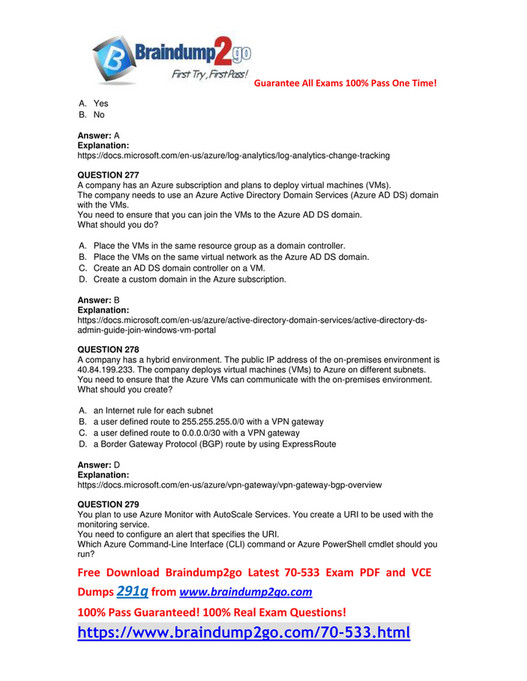 Braindump2go
First Try, First Pass!
Guarantee All Exams 100% Pass One Time!

A. Yes
B. No

Answer: A
Explanation:
https://docs.microsoft.com/en-us/azure/log-analytics/log-analytics-change-tracking

QUESTION 277
A company has an Azure subscription and plans to deploy virtual machines (VMs).
The company needs to use an Azure Active Directory Domain Services (Azure AD DS) domain with the VMs.
You need to ensure that you can join the VMs to the Azure AD DS domain.
What should you do?

A. Place the VMs in the same resource group as a domain controller.
B. Place the VMs on the same virtual network as the Azure AD DS domain.
C. Create an AD DS domain controller on a VM.
D. Create a custom domain in the Azure subscription.

Answer: B
Explanation:
https://docs.microsoft.com/en-us/azure/active-directory-domain-services/active-directory-ds-admin-guide-join-windows-vm-portal

QUESTION 278
A company has a hybrid environment. The public IP address of the on-premises environment is 40.84.199.233. The company deploys virtual machines (VMs) to Azure on different subnets.
You need to ensure that the Azure VMs can communicate with the on-premises environment.
What should you create?

A. an Internet rule for each subnet
B. a user defined route to 255.255.255.0/0 with a VPN gateway
C. a user defined route to 0.0.0.0/30 with a VPN gateway
D. a Border Gateway Protocol (BGP) route by using ExpressRoute

Answer: D
Explanation:
https://docs.microsoft.com/en-us/azure/vpn-gateway/vpn-gateway-bgp-overview

QUESTION 279
You plan to use Azure Monitor with AutoScale Services. You create a URI to be used with the monitoring service.
You need to configure an alert that specifies the URI.
Which Azure Command-Line Interface (CLI) command or Azure PowerShell cmdlet should you run?

Free Download Braindump2go Latest 70-533 Exam PDF and VCE Dumps 291q from www.braindump2go.com
100% Pass Guaranteed! 100% Real Exam Questions!
https://www.braindump2go.com/70-533.html